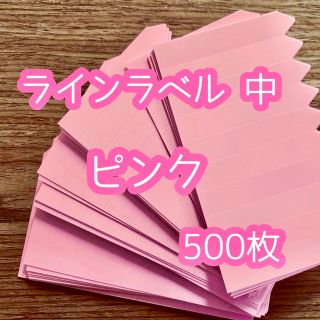 ラインラベル 中

ピンク

500枚